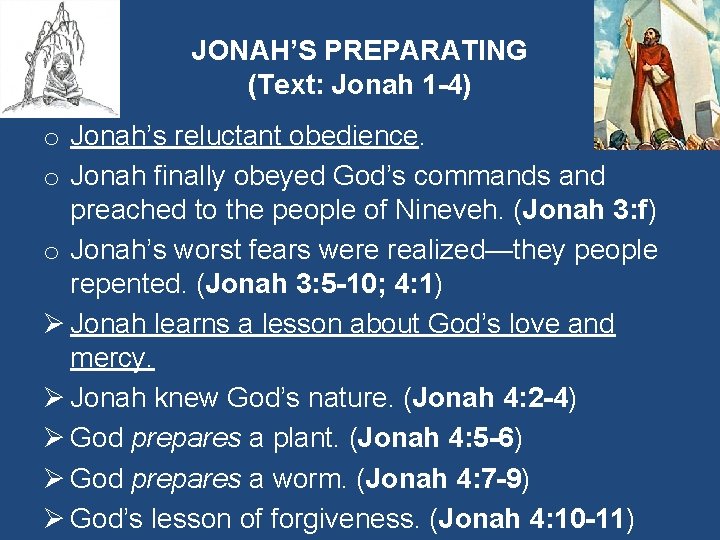 JONAH'S PREPARATING
(Text: Jonah 1-4)

o Jonah's reluctant obedience.

o Jonah finally obeyed God's commands and preached to the people of Nineveh. (Jonah 3:f)

o Jonah's worst fears were realized—they people repented. (Jonah 3:5-10; 4:1)

➢ Jonah learns a lesson about God's love and mercy.

➢ Jonah knew God's nature. (Jonah 4:2-4)

➢ God prepares a plant. (Jonah 4:5-6)

➢ God prepares a worm. (Jonah 4:7-9)

➢ God's lesson of forgiveness. (Jonah 4:10-11)